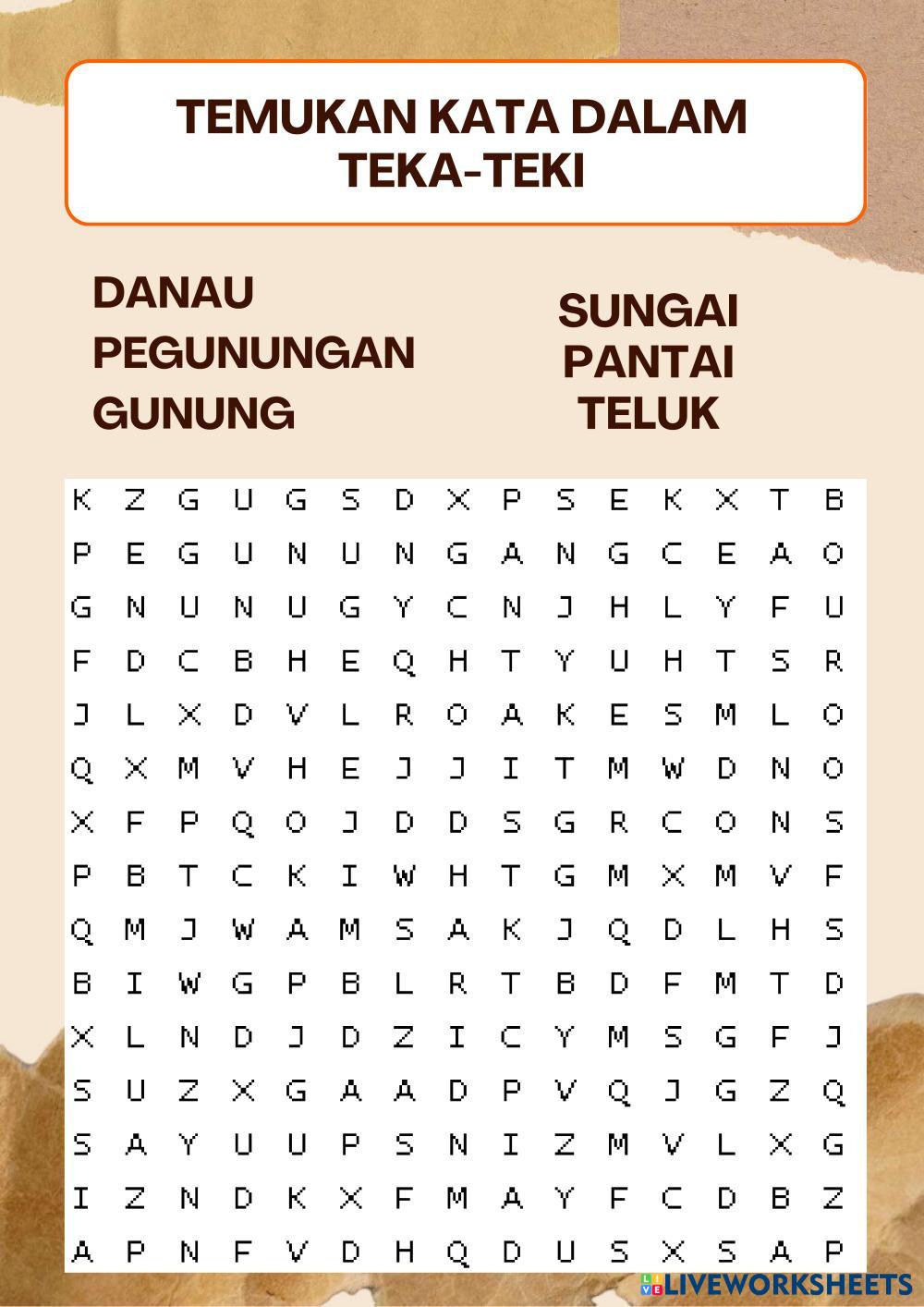 TEMUKAN KATA DALAM TEKA-TEKI

DANAU
PEGUNUNGAN
GUNUNG

SUNGAI
PANTAI
TELUK

K Z G U G S D X P S E K X T B
P E G U N U N G A N G C E A O
G N U N U G Y C N J H L Y F U
F D C B H E Q H T Y U H T S R
J L X D V L R O A K E S M L O
Q X M V H E J J I T M W D N O
X F P Q O J D D S G R C O N S
P B T C K I W H T G M X M V F
Q M J W A M S A K J Q D L H S
B I W G P B L R T B D F M T D
X L N D J D Z I C Y M S G F J
S U Z X G A A D P V Q J G Z Q
S A Y U U P S N I Z M V L X G
I Z N D K X F M A Y F C D B Z
A P N F V D H Q D U S X S A P

LIVEWORKSHEETS